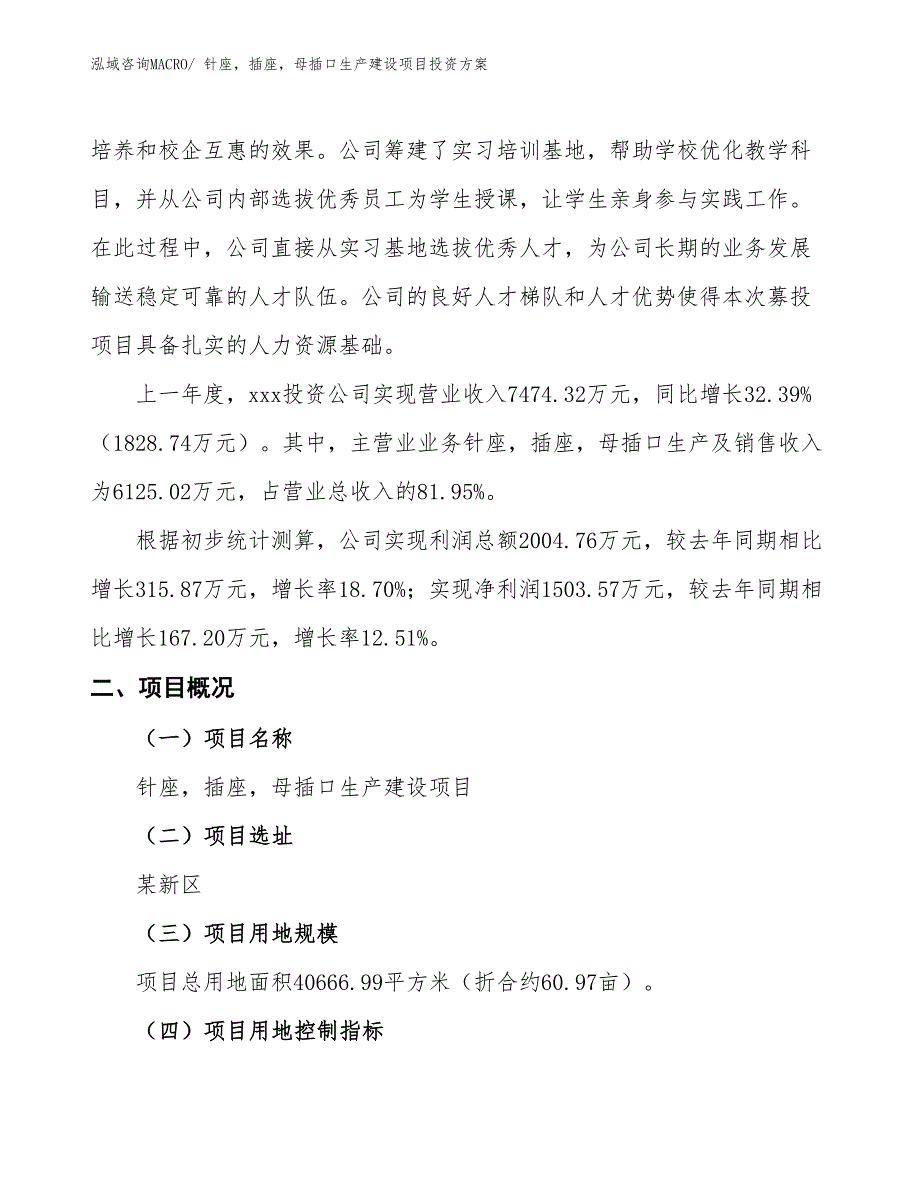 泓域咨询MACRO/ 针座，插座，母插口生产建设项目投资方案

培养和校企互惠的效果。公司筹建了实习培训基地，帮助学校优化教学科目，并从公司内部选拔优秀员工为学生授课，让学生亲身参与实践工作。在此过程中，公司直接从实习基地选拔优秀人才，为公司长期的业务发展输送稳定可靠的人才队伍。公司的良好人才梯队和人才优势使得本次募投项目具备扎实的人力资源基础。

上一年度，xxx投资公司实现营业收入7474.32万元，同比增长32.39%（1828.74万元）。其中，主营业业务针座，插座，母插口生产及销售收入为6125.02万元，占营业总收入的81.95%。

根据初步统计测算，公司实现利润总额2004.76万元，较去年同期相比增长315.87万元，增长率18.70%；实现净利润1503.57万元，较去年同期相比增长167.20万元，增长率12.51%。

二、项目概况

（一）项目名称

针座，插座，母插口生产建设项目

（二）项目选址

某新区

（三）项目用地规模

项目总用地面积40666.99平方米（折合约60.97亩）。

（四）项目用地控制指标